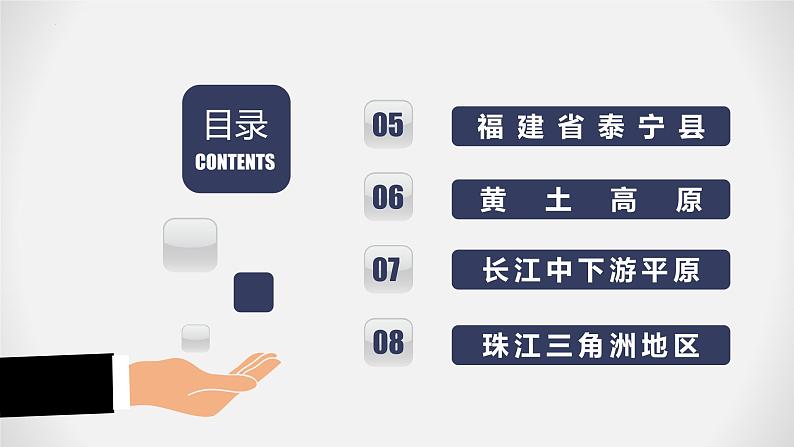 目录
CONTENTS

05 福建省泰宁县

06 黄土高原

07 长江中下游平原

08 珠江三角洲地区